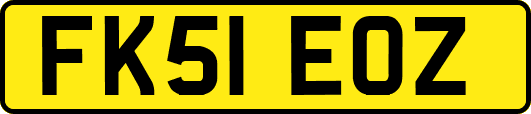 FK51 EOZ